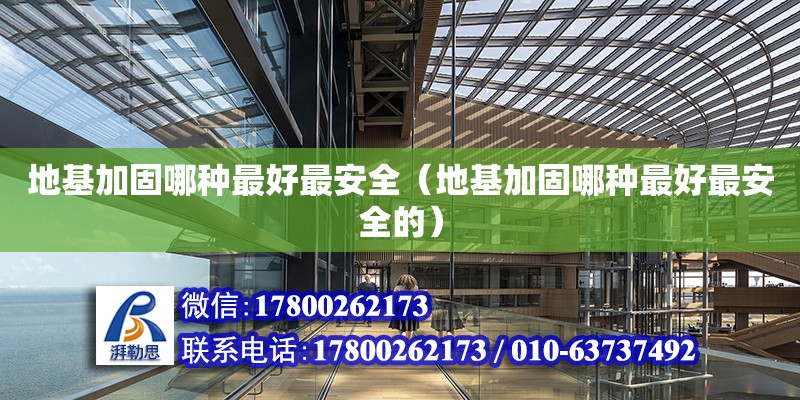 地基加固哪种最好最安全（地基加固哪种最好最安全的）

湃勒思

微信:17800262173

联系电话:17800262173 / 010-63737492